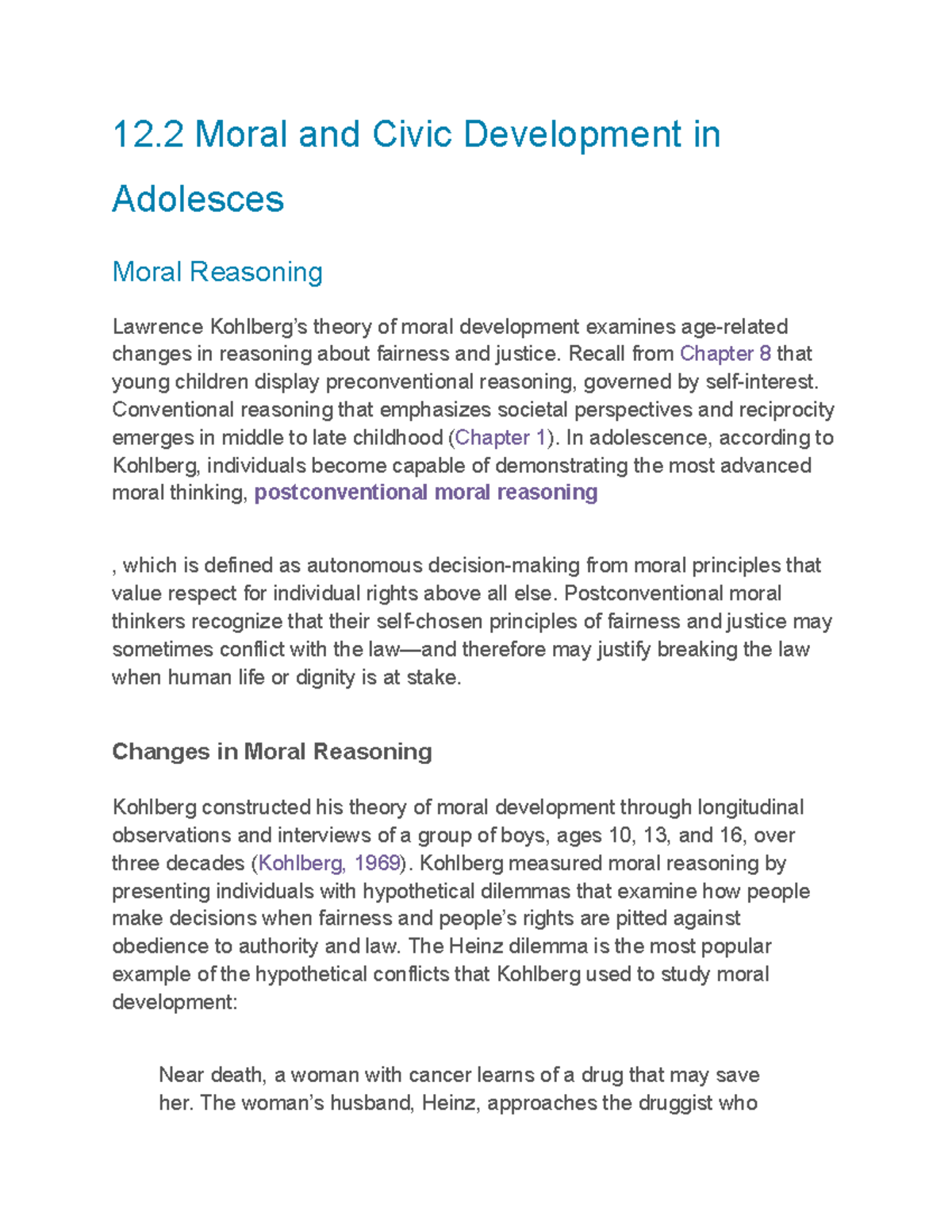 12.2 Moral and Civic Development in Adolesces

Moral Reasoning

Lawrence Kohlberg's theory of moral development examines age-related changes in reasoning about fairness and justice. Recall from Chapter 8 that young children display preconventional reasoning, governed by self-interest. Conventional reasoning that emphasizes societal perspectives and reciprocity emerges in middle to late childhood (Chapter 1). In adolescence, according to Kohlberg, individuals become capable of demonstrating the most advanced moral thinking, postconventional moral reasoning

, which is defined as autonomous decision-making from moral principles that value respect for individual rights above all else. Postconventional moral thinkers recognize that their self-chosen principles of fairness and justice may sometimes conflict with the law—and therefore may justify breaking the law when human life or dignity is at stake.

Changes in Moral Reasoning

Kohlberg constructed his theory of moral development through longitudinal observations and interviews of a group of boys, ages 10, 13, and 16, over three decades (Kohlberg, 1969). Kohlberg measured moral reasoning by presenting individuals with hypothetical dilemmas that examine how people make decisions when fairness and people's rights are pitted against obedience to authority and law. The Heinz dilemma is the most popular example of the hypothetical conflicts that Kohlberg used to study moral development:

Near death, a woman with cancer learns of a drug that may save her. The woman's husband, Heinz, approaches the druggist who